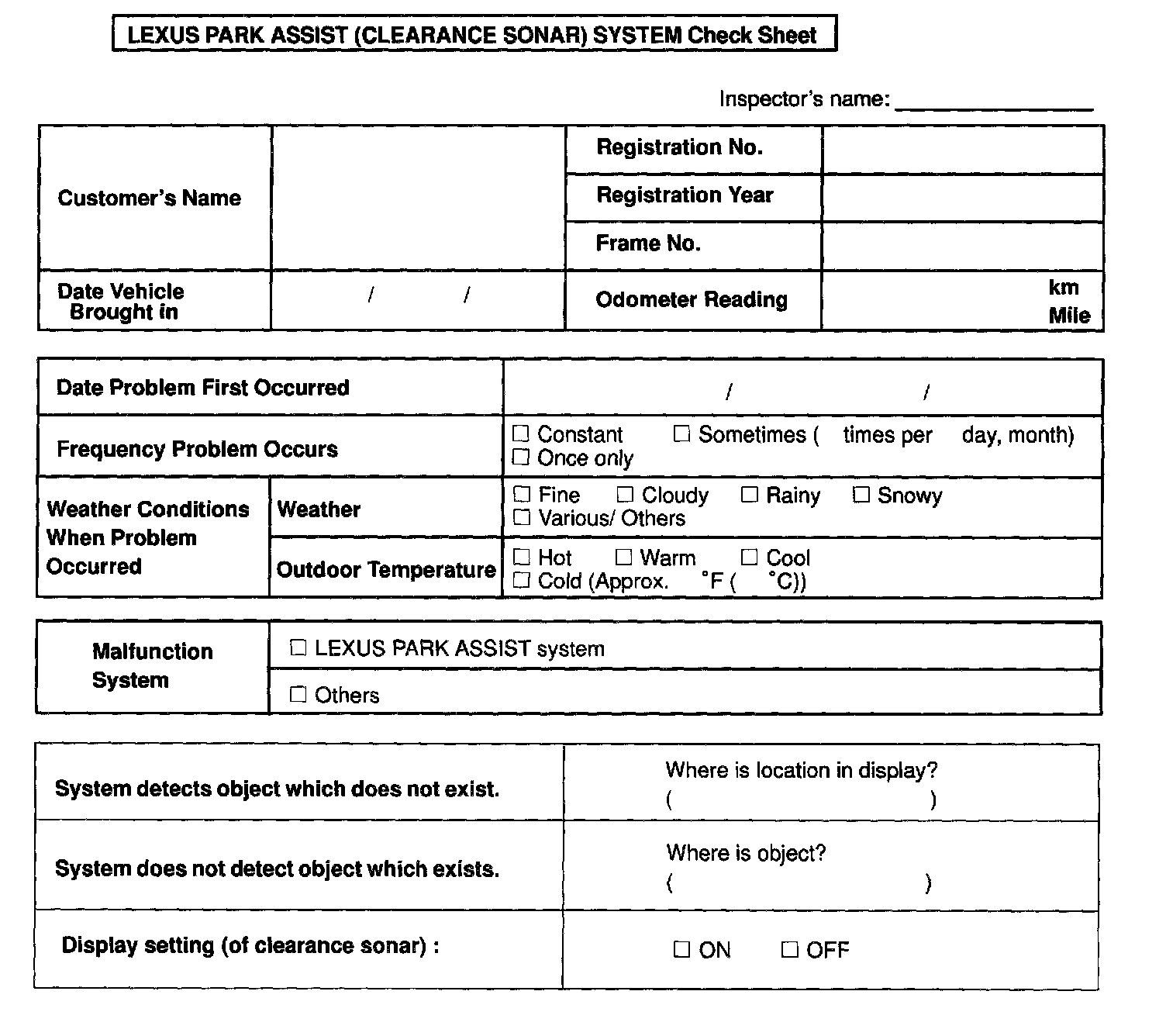 LEXUS PARK ASSIST (CLEARANCE SONAR) SYSTEM Check Sheet

Inspector's name: ________________

| Customer's Name | | Registration No. | |
|---|---|---|---|
| | | Registration Year | |
| | | Frame No. | |
| Date Vehicle Brought in | / / | Odometer Reading | km Mile |

| Date Problem First Occurred | | / / |
|---|---|---|
| Frequency Problem Occurs | | ☐ Constant ☐ Sometimes ( times per day, month) ☐ Once only |
| Weather Conditions When Problem Occurred | Weather | ☐ Fine ☐ Cloudy ☐ Rainy ☐ Snowy ☐ Various/ Others |
| | Outdoor Temperature | ☐ Hot ☐ Warm ☐ Cool ☐ Cold (Approx. °F ( °C)) |

| Malfunction System | ☐ LEXUS PARK ASSIST system |
|---|---|
| | ☐ Others |

| System detects object which does not exist. | Where is location in display? ( ) |
|---|---|
| System does not detect object which exists. | Where is object? ( ) |
| Display setting (of clearance sonar) : | ☐ ON ☐ OFF |